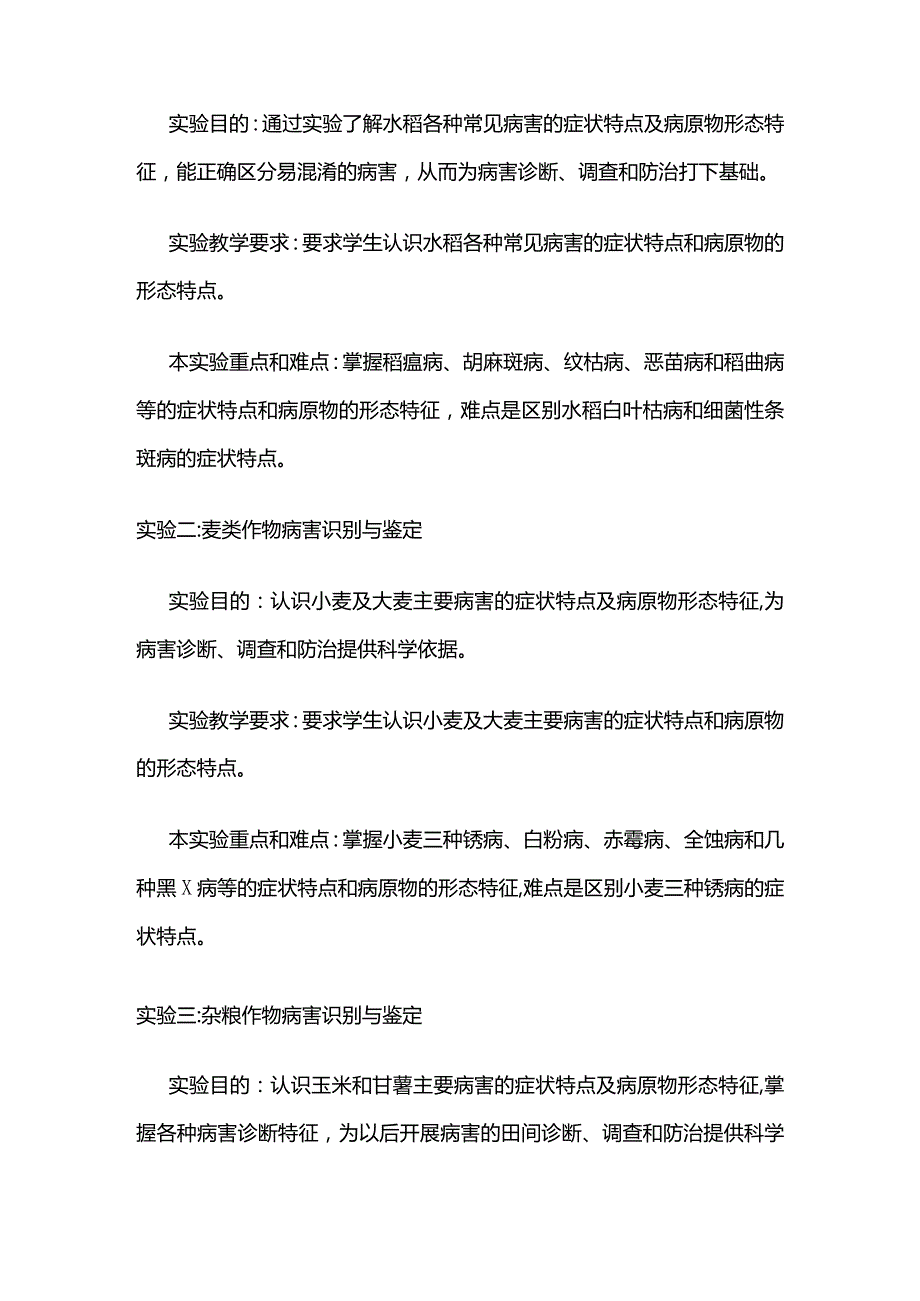 实验目的：通过实验了解水稻各种常见病害的症状特点及病原物形态特征，能正确区分易混淆的病害，从而为病害诊断、调查和防治打下基础。

实验教学要求：要求学生认识水稻各种常见病害的症状特点和病原物的形态特点。

本实验重点和难点：掌握稻瘟病、胡麻斑病、纹枯病、恶苗病和稻曲病等的症状特点和病原物的形态特征，难点是区别水稻白叶枯病和细菌性条斑病的症状特点。

实验二:麦类作物病害识别与鉴定

实验目的：认识小麦及大麦主要病害的症状特点及病原物形态特征,为病害诊断、调查和防治提供科学依据。

实验教学要求：要求学生认识小麦及大麦主要病害的症状特点和病原物的形态特点。

本实验重点和难点：掌握小麦三种锈病、白粉病、赤霉病、全蚀病和几种黑X病等的症状特点和病原物的形态特征,难点是区别小麦三种锈病的症状特点。

实验三:杂粮作物病害识别与鉴定

实验目的：认识玉米和甘薯主要病害的症状特点及病原物形态特征,掌握各种病害诊断特征，为以后开展病害的田间诊断、调查和防治提供科学